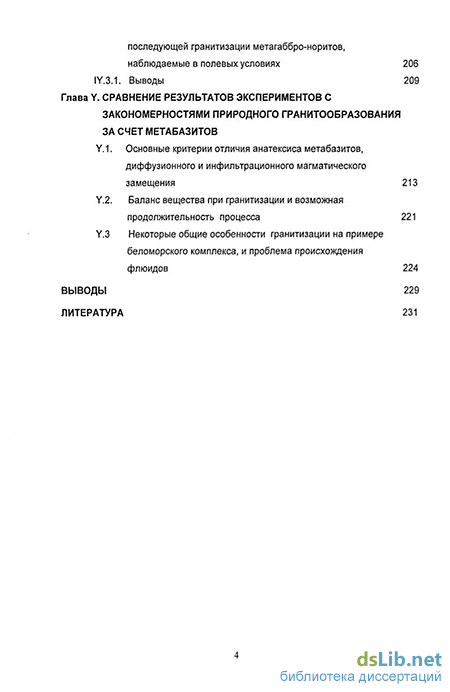 последующей гранитизации метагаббро-норитов, наблюдаемые в полевых условиях 206

IY.3.1. Выводы 209

Глава Y. СРАВНЕНИЕ РЕЗУЛЬТАТОВ ЭКСПЕРИМЕНТОВ С ЗАКОНОМЕРНОСТЯМИ ПРИРОДНОГО ГРАНИТООБРАЗОВАНИЯ ЗА СЧЕТ МЕТАБАЗИТОВ

Y.1. Основные критерии отличия анатексиса метабазитов, диффузионного и инфильтрационного магматического замещения 213

Y.2. Баланс вещества при гранитизации и возможная продолжительность процесса 221

Y.3 Некоторые общие особенности гранитизации на примере беломорского комплекса, и проблема происхождения флюидов 224

ВЫВОДЫ 229

ЛИТЕРАТУРА 231

4

dsLib.net
библиотека диссертаций